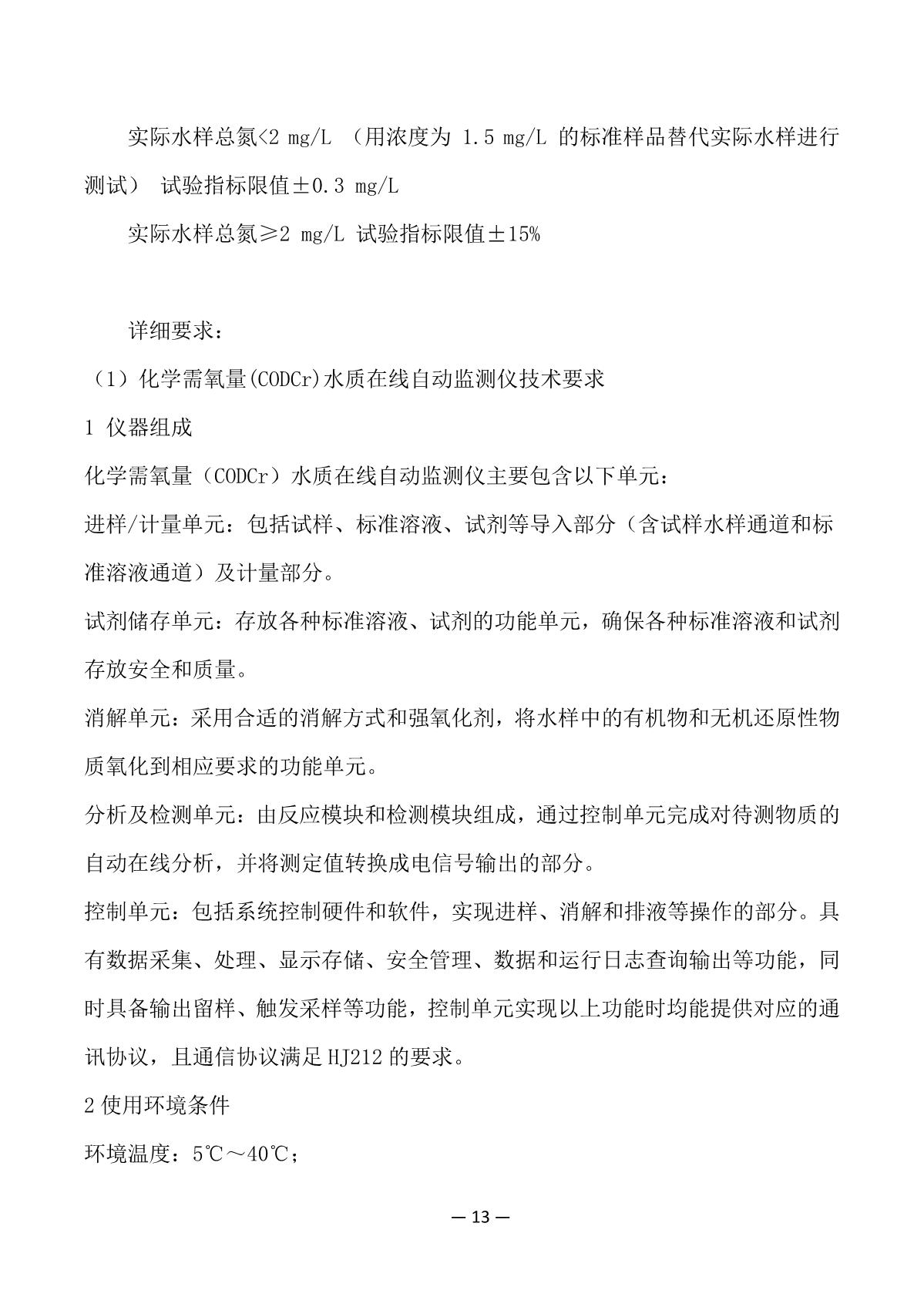 实际水样总氮<2 mg/L （用浓度为 1.5 mg/L 的标准样品替代实际水样进行测试） 试验指标限值±0.3 mg/L

实际水样总氮≥2 mg/L 试验指标限值±15%

详细要求：

（1）化学需氧量(CODCr)水质在线自动监测仪技术要求

1 仪器组成

化学需氧量（CODCr）水质在线自动监测仪主要包含以下单元：

进样/计量单元：包括试样、标准溶液、试剂等导入部分（含试样水样通道和标准溶液通道）及计量部分。

试剂储存单元：存放各种标准溶液、试剂的功能单元，确保各种标准溶液和试剂存放安全和质量。

消解单元：采用合适的消解方式和强氧化剂，将水样中的有机物和无机还原性物质氧化到相应要求的功能单元。

分析及检测单元：由反应模块和检测模块组成，通过控制单元完成对待测物质的自动在线分析，并将测定值转换成电信号输出的部分。

控制单元：包括系统控制硬件和软件，实现进样、消解和排液等操作的部分。具有数据采集、处理、显示存储、安全管理、数据和运行日志查询输出等功能，同时具备输出留样、触发采样等功能，控制单元实现以上功能时均能提供对应的通讯协议，且通信协议满足 HJ212 的要求。

2 使用环境条件

环境温度：5℃～40℃；

— 13 —